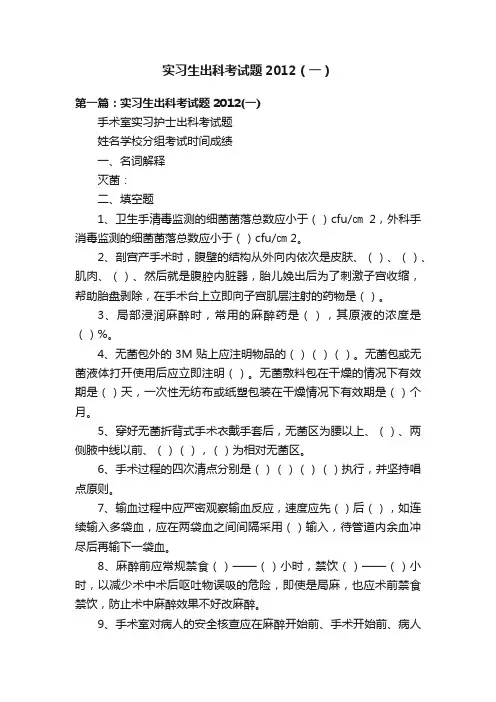 实习生出科考试题 2012（一）

第一篇：实习生出科考试题 2012(一)

手术室实习护士出科考试题

姓名学校分组考试时间成绩

一、名词解释

灭菌：

二、填空题

1、卫生手清毒监测的细菌菌落总数应小于（ ）cfu/㎝ 2，外科手消毒监测的细菌菌落总数应小于（ ）cfu/㎝ 2。

2、剖宫产手术时，腹壁的结构从外向内依次是皮肤、（ ）、（ ）、肌肉、（ ）、然后就是腹腔内脏器，胎儿娩出后为了刺激子宫收缩，帮助胎盘剥除，在手术台上立即向子宫肌层注射的药物是（ ）。

3、局部浸润麻醉时，常用的麻醉药是（ ），其原液的浓度是（ ）%。

4、无菌包外的 3M 贴上应注明物品的（ ）（ ）（ ）。无菌包或无菌液体打开使用后应立即注明（ ）。无菌敷料包在干燥的情况下有效期是（ ）天，一次性无纺布或纸塑包装在干燥情况下有效期是（ ）个月。

5、穿好无菌折背式手术衣戴手套后，无菌区为腰以上、（ ）、两侧腋中线以前、（ ）（ ），（ ）为相对无菌区。

6、手术过程的四次清点分别是（ ）（ ）（ ）（ ）执行，并坚持唱点原则。

7、输血过程中应严密观察输血反应，速度应先（ ）后（ ），如连续输入多袋血，应在两袋血之间间隔采用（ ）输入，待管道内余血冲尽后再输下一袋血。

8、麻醉前应常规禁食（ ）——（ ）小时，禁饮（ ）——（ ）小时，以减少术中术后呕吐物误吸的危险，即使是局麻，也应术前禁食禁饮，防止术中麻醉效果不好改麻醉。

9、手术室对病人的安全核查应在麻醉开始前、手术开始前、病人